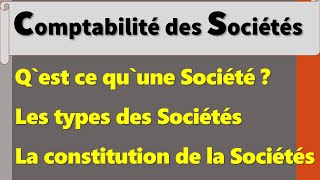 Comptabilité des Sociétés

Q`est ce qu`une Société ?

Les types des Sociétés

La constitution de la Sociétés